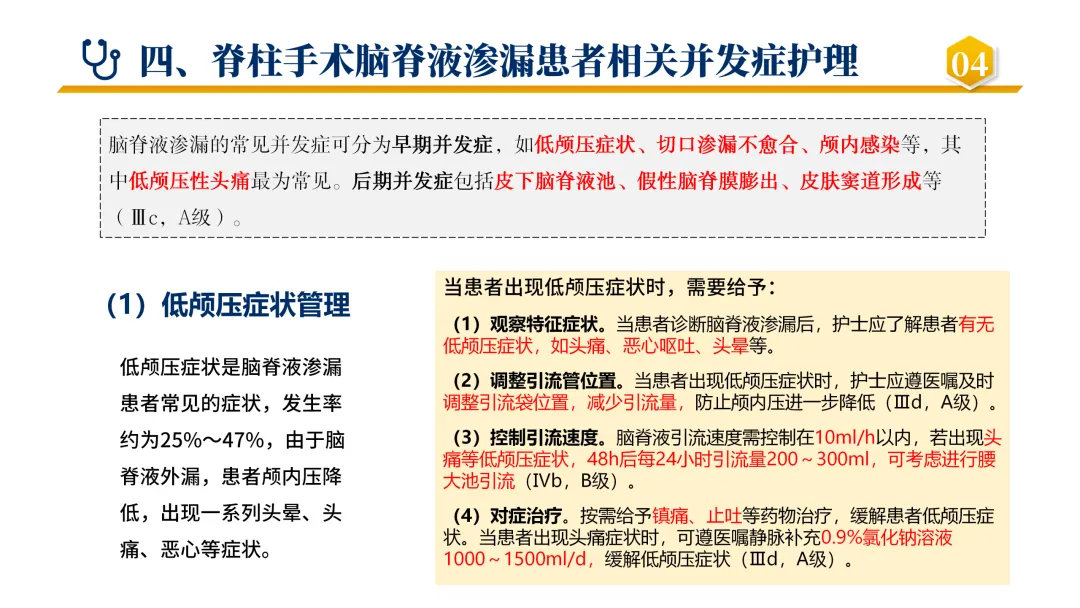 四、脊柱手术脑脊液渗漏患者相关并发症护理

04

脑脊液渗漏的常见并发症可分为早期并发症，如低颅压症状、切口渗漏不愈合、颅内感染等，其中低颅压性头痛最为常见。后期并发症包括皮下脑脊液池、假性脑脊膜膨出、皮肤窦道形成等（Ⅲc，A级）。

（1）低颅压症状管理

低颅压症状是脑脊液渗漏患者常见的症状，发生率约为25%～47%，由于脑脊液外漏，患者颅内压降低，出现一系列头晕、头痛、恶心等症状。

当患者出现低颅压症状时，需要给予：

（1）观察特征症状。当患者诊断脑脊液渗漏后，护士应了解患者有无低颅压症状，如头痛、恶心呕吐、头晕等。

（2）调整引流管位置。当患者出现低颅压症状时，护士应遵医嘱及时调整引流袋位置，减少引流量，防止颅内压进一步降低（Ⅲd，A级）。

（3）控制引流速度。脑脊液引流速度需控制在10ml/h以内，若出现头痛等低颅压症状，48h后每24小时引流量200～300ml，可考虑进行腰大池引流（Ⅳb，B级）。

（4）对症治疗。按需给予镇痛、止吐等药物治疗，缓解患者低颅压症状。当患者出现头痛症状时，可遵医嘱静脉补充0.9%氯化钠溶液1000～1500ml/d，缓解低颅压症状（Ⅲd，A级）。